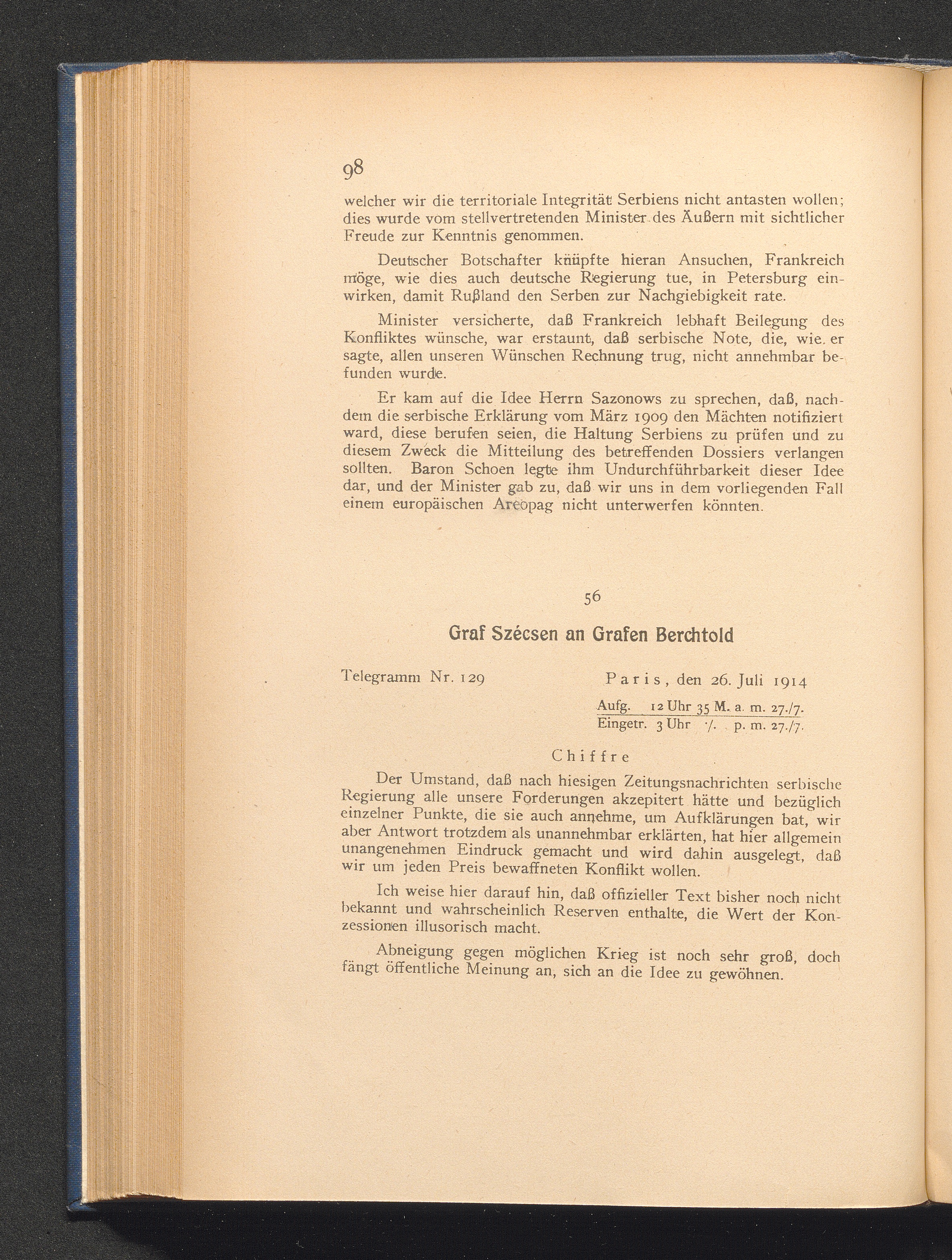 98

welcher wir die territoriale Integrität Serbiens nicht antasten wollen; dies wurde vom stellvertretenden Minister des Äußern mit sichtlicher Freude zur Kenntnis genommen.

Deutscher Botschafter knüpfte hieran Ansuchen, Frankreich möge, wie dies auch deutsche Regierung tue, in Petersburg einwirken, damit Rußland den Serben zur Nachgiebigkeit rate.

Minister versicherte, daß Frankreich lebhaft Beilegung des Konfliktes wünsche, war erstaunt, daß serbische Note, die, wie er sagte, allen unseren Wünschen Rechnung trug, nicht annehmbar befunden wurde.

Er kam auf die Idee Herrn Sazonows zu sprechen, daß, nachdem die serbische Erklärung vom März 1909 den Mächten notifiziert ward, diese berufen seien, die Haltung Serbiens zu prüfen und zu diesem Zweck die Mitteilung des betreffenden Dossiers verlangen sollten. Baron Schoen legte ihm Undurchführbarkeit dieser Idee dar, und der Minister gab zu, daß wir uns in dem vorliegenden Fall einem europäischen Areopag nicht unterwerfen könnten.

56

Graf Szécsen an Grafen Berchtold

Telegramm Nr. 129

Paris, den 26. Juli 1914

Aufg. 12 Uhr 35 M. a. m. 27./7.
Eingetr. 3 Uhr ·/. p. m. 27./7.

Chiffre

Der Umstand, daß nach hiesigen Zeitungsnachrichten serbische Regierung alle unsere Forderungen akzepitert hätte und bezüglich einzelner Punkte, die sie auch annehme, um Aufklärungen bat, wir aber Antwort trotzdem als unannehmbar erklärten, hat hier allgemein unangenehmen Eindruck gemacht und wird dahin ausgelegt, daß wir um jeden Preis bewaffneten Konflikt wollen.

Ich weise hier darauf hin, daß offizieller Text bisher noch nicht bekannt und wahrscheinlich Reserven enthalte, die Wert der Konzessionen illusorisch macht.

Abneigung gegen möglichen Krieg ist noch sehr groß, doch fängt öffentliche Meinung an, sich an die Idee zu gewöhnen.